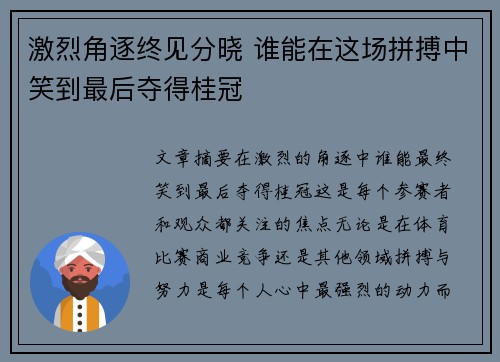 激烈角逐终见分晓 谁能在这场拼搏中笑到最后夺得桂冠

文章摘要在激烈的角逐中谁能最终笑到最后夺得桂冠这是每个参赛者和观众都关注的焦点无论是在体育比赛商业竞争还是其他领域拼搏与努力是每个人心中最强烈的动力而